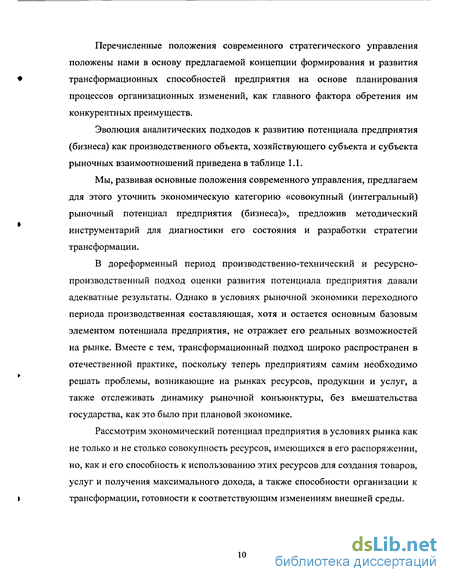 Перечисленные положения современного стратегического управления положены нами в основу предлагаемой концепции формирования и развития трансформационных способностей предприятия на основе планирования процессов организационных изменений, как главного фактора обретения им конкурентных преимуществ.

Эволюция аналитических подходов к развитию потенциала предприятия (бизнеса) как производственного объекта, хозяйствующего субъекта и субъекта рыночных взаимоотношений приведена в таблице 1.1.

Мы, развивая основные положения современного управления, предлагаем для этого уточнить экономическую категорию «совокупный (интегральный) рыночный потенциал предприятия (бизнеса)», предложив методический инструментарий для диагностики его состояния и разработки стратегии трансформации.

В дореформенный период производственно-технический и ресурсно-производственный подход оценки развития потенциала предприятия давали адекватные результаты. Однако в условиях рыночной экономики переходного периода производственная составляющая, хотя и остается основным базовым элементом потенциала предприятия, не отражает его реальных возможностей на рынке. Вместе с тем, трансформационный подход широко распространен в отечественной практике, поскольку теперь предприятиям самим необходимо решать проблемы, возникающие на рынках ресурсов, продукции и услуг, а также отслеживать динамику рыночной конъюнктуры, без вмешательства государства, как это было при плановой экономике.

Рассмотрим экономический потенциал предприятия в условиях рынка как не только и не столько совокупность ресурсов, имеющихся в его распоряжении, но, как и его способность к использованию этих ресурсов для создания товаров, услуг и получения максимального дохода, а также способности организации к трансформации, готовности к соответствующим изменениям внешней среды.

10

dsLib.net
библиотека диссертаций